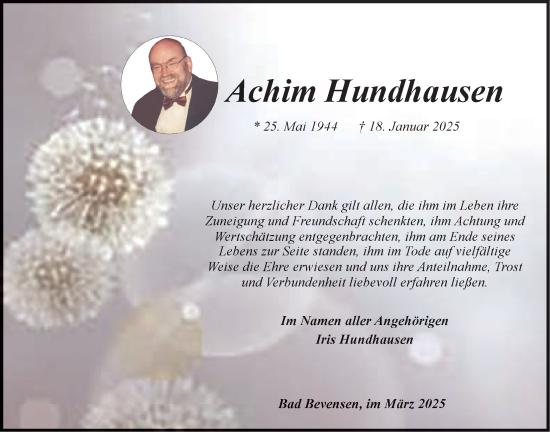 Achim Hundhausen

* 25. Mai 1944 † 18. Januar 2025

Unser herzlicher Dank gilt allen, die ihm im Leben ihre Zuneigung und Freundschaft schenkten, ihm Achtung und Wertschätzung entgegenbrachten, ihm am Ende seines Lebens zur Seite standen, ihm im Tode auf vielfältige Weise die Ehre erwiesen und uns ihre Anteilnahme, Trost und Verbundenheit liebevoll erfahren ließen.

Im Namen aller Angehörigen
Iris Hundhausen

Bad Bevensen, im März 2025